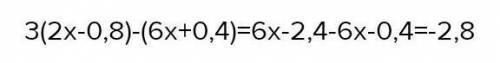 $3(2x-0,8)-(6x+0,4)=6x-2,4-6x-0,4=-2,8$